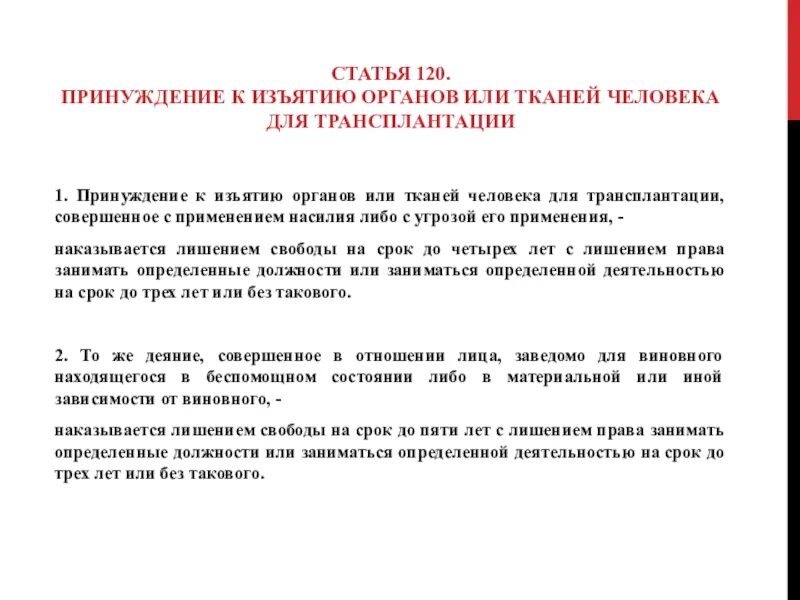 СТАТЬЯ 120.
ПРИНУЖДЕНИЕ К ИЗЪЯТИЮ ОРГАНОВ ИЛИ ТКАНЕЙ ЧЕЛОВЕКА ДЛЯ ТРАНСПЛАНТАЦИИ

1. Принуждение к изъятию органов или тканей человека для трансплантации, совершенное с применением насилия либо с угрозой его применения, -

наказывается лишением свободы на срок до четырех лет с лишением права занимать определенные должности или заниматься определенной деятельностью на срок до трех лет или без такового.

2. То же деяние, совершенное в отношении лица, заведомо для виновного находящегося в беспомощном состоянии либо в материальной или иной зависимости от виновного, -

наказывается лишением свободы на срок до пяти лет с лишением права занимать определенные должности или заниматься определенной деятельностью на срок до трех лет или без такового.